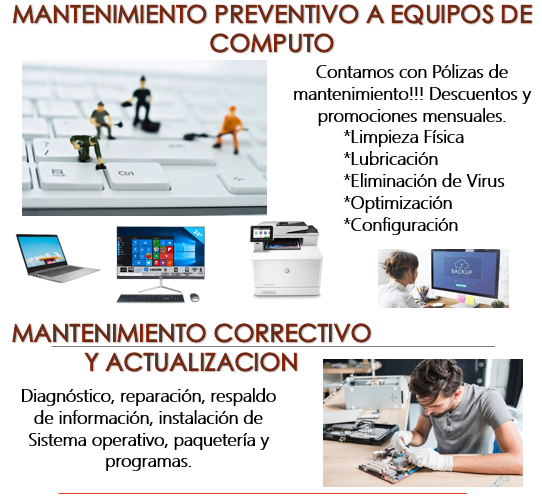 MANTENIMIENTO PREVENTIVO A EQUIPOS DE COMPUTO

Contamos con Pólizas de mantenimiento!!! Descuentos y promociones mensuales.
*Limpieza Física
*Lubricación
*Eliminación de Virus
*Optimización
*Configuración

MANTENIMIENTO CORRECTIVO Y ACTUALIZACION

Diagnóstico, reparación, respaldo de información, instalación de Sistema operativo, paquetería y programas.